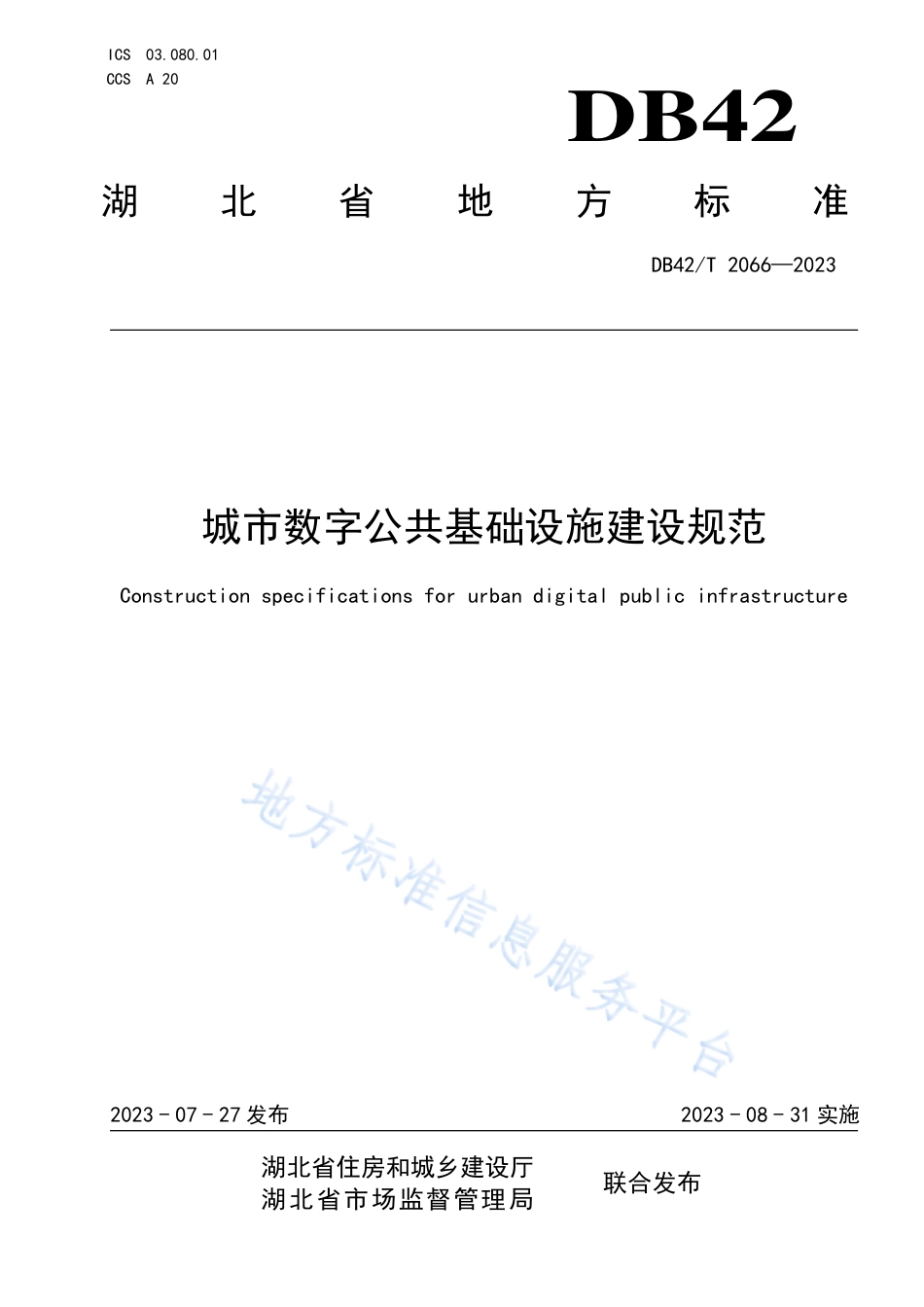 ICS 03.080.01
CCS A 20

DB42

湖 北 省 地 方 标 准

DB42/T 2066—2023

城市数字公共基础设施建设规范

Construction specifications for urban digital public infrastructure

地方标准信息服务平台

2023 - 07 - 27 发布

2023 - 08 - 31 实施

湖北省住房和城乡建设厅
湖北省市场监督管理局

联合发布